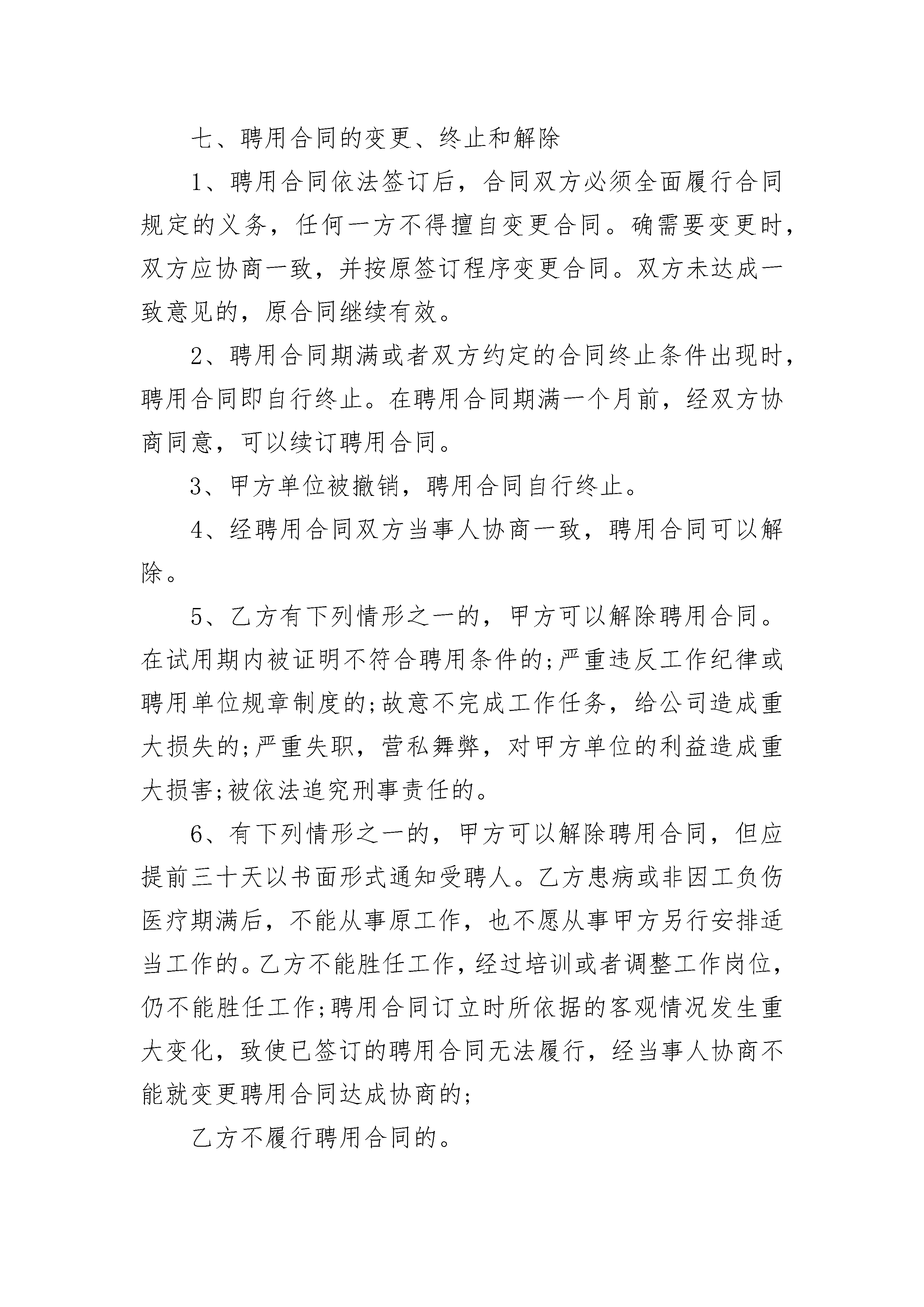 七、聘用合同的变更、终止和解除

1、聘用合同依法签订后，合同双方必须全面履行合同规定的义务，任何一方不得擅自变更合同。确需要变更时，双方应协商一致，并按原签订程序变更合同。双方未达成一致意见的，原合同继续有效。

2、聘用合同期满或者双方约定的合同终止条件出现时，聘用合同即自行终止。在聘用合同期满一个月前，经双方协商同意，可以续订聘用合同。

3、甲方单位被撤销，聘用合同自行终止。

4、经聘用合同双方当事人协商一致，聘用合同可以解除。

5、乙方有下列情形之一的，甲方可以解除聘用合同。在试用期内被证明不符合聘用条件的;严重违反工作纪律或聘用单位规章制度的;故意不完成工作任务，给公司造成重大损失的;严重失职，营私舞弊，对甲方单位的利益造成重大损害;被依法追究刑事责任的。

6、有下列情形之一的，甲方可以解除聘用合同，但应提前三十天以书面形式通知受聘人。乙方患病或非因工负伤医疗期满后，不能从事原工作，也不愿从事甲方另行安排适当工作的。乙方不能胜任工作，经过培训或者调整工作岗位，仍不能胜任工作;聘用合同订立时所依据的客观情况发生重大变化，致使已签订的聘用合同无法履行，经当事人协商不能就变更聘用合同达成协商的;

乙方不履行聘用合同的。